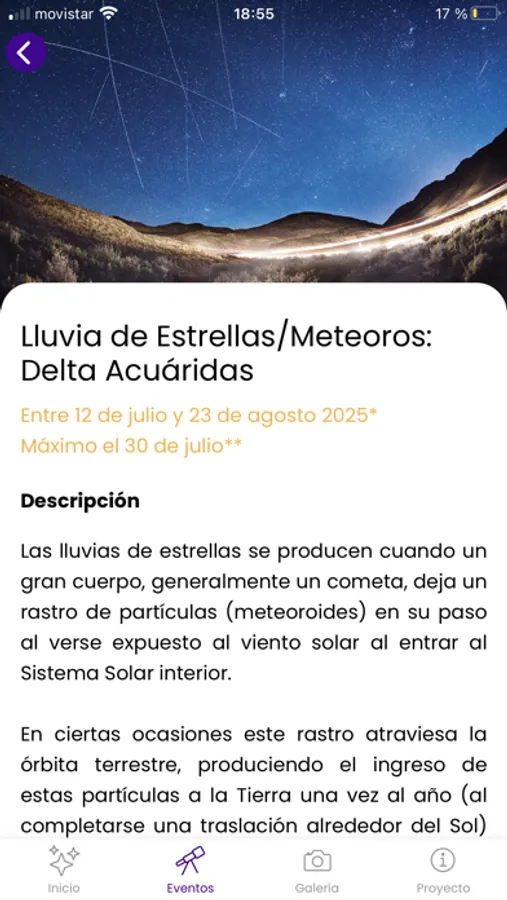 movistar 18:55 17 %

Lluvia de Estrellas/Meteoros: Delta Acuáridas

Entre 12 de julio y 23 de agosto 2025*
Máximo el 30 de julio**

Descripción

Las lluvias de estrellas se producen cuando un gran cuerpo, generalmente un cometa, deja un rastro de partículas (meteoroides) en su paso al verse expuesto al viento solar al entrar al Sistema Solar interior.

En ciertas ocasiones este rastro atraviesa la órbita terrestre, produciendo el ingreso de estas partículas a la Tierra una vez al año (al completarse una traslación alrededor del Sol)

Inicio Eventos Galería Proyecto